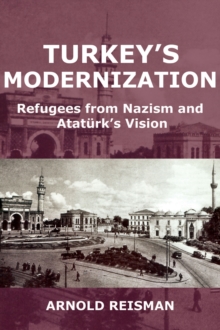 TURKEY'S MODERNIZATION

Refugees from Nazism and Atatürk's Vision

ARNOLD REISMAN